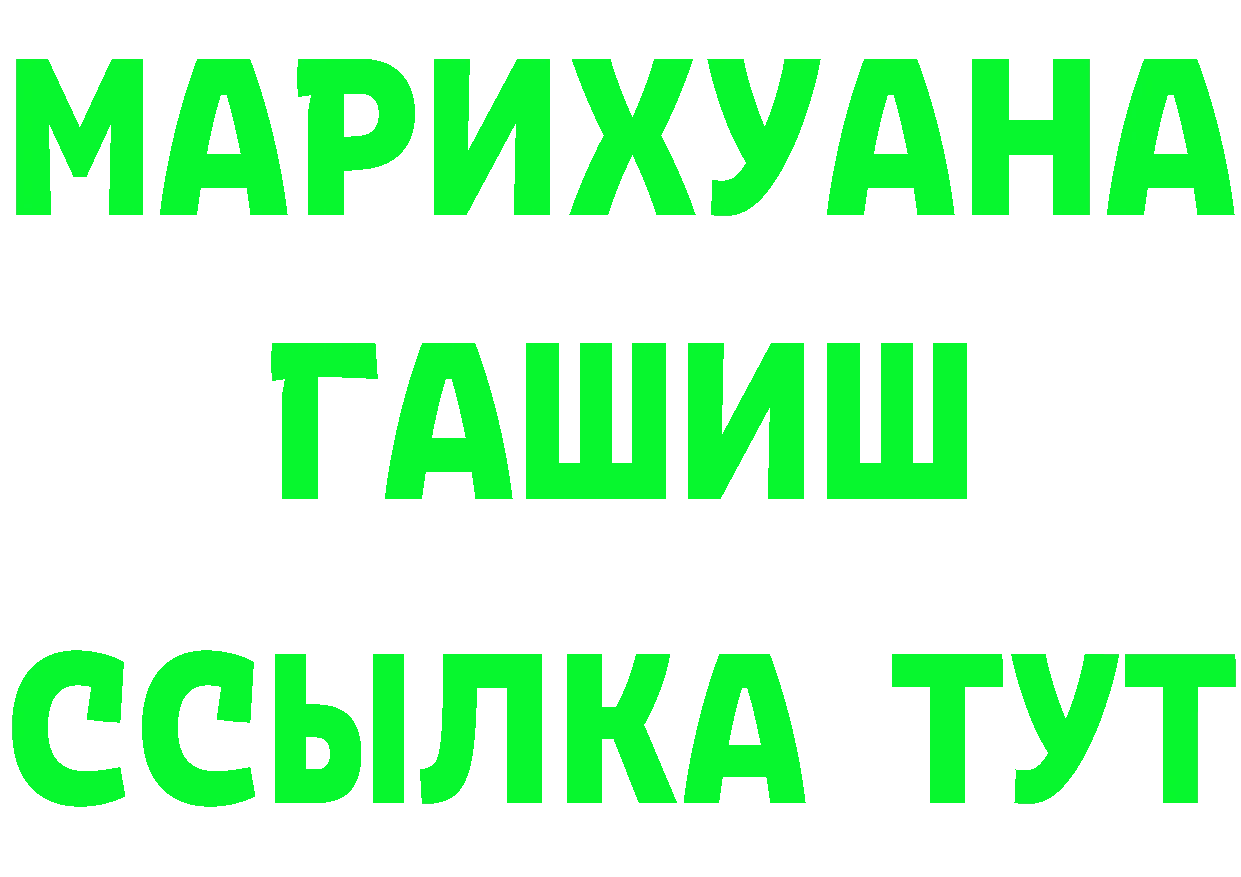 МАРИХУАНА
ГАШИШ
ССЫЛКА ТУТ